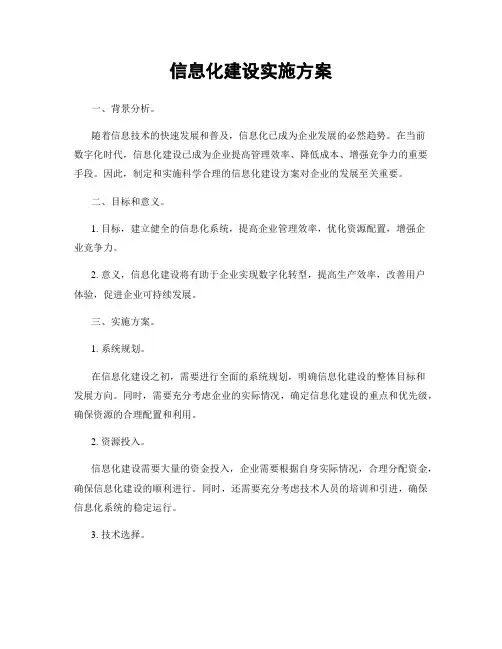 信息化建设实施方案

一、背景分析。

随着信息技术的快速发展和普及，信息化已成为企业发展的必然趋势。在当前数字化时代，信息化建设已成为企业提高管理效率、降低成本、增强竞争力的重要手段。因此，制定和实施科学合理的信息化建设方案对企业的发展至关重要。

二、目标和意义。

1. 目标，建立健全的信息化系统，提高企业管理效率，优化资源配置，增强企业竞争力。

2. 意义，信息化建设将有助于企业实现数字化转型，提高生产效率，改善用户体验，促进企业可持续发展。

三、实施方案。

1. 系统规划。

在信息化建设之初，需要进行全面的系统规划，明确信息化建设的整体目标和发展方向。同时，需要充分考虑企业的实际情况，确定信息化建设的重点和优先级，确保资源的合理配置和利用。

2. 资源投入。

信息化建设需要大量的资金投入，企业需要根据自身实际情况，合理分配资金，确保信息化建设的顺利进行。同时，还需要充分考虑技术人员的培训和引进，确保信息化系统的稳定运行。

3. 技术选择。